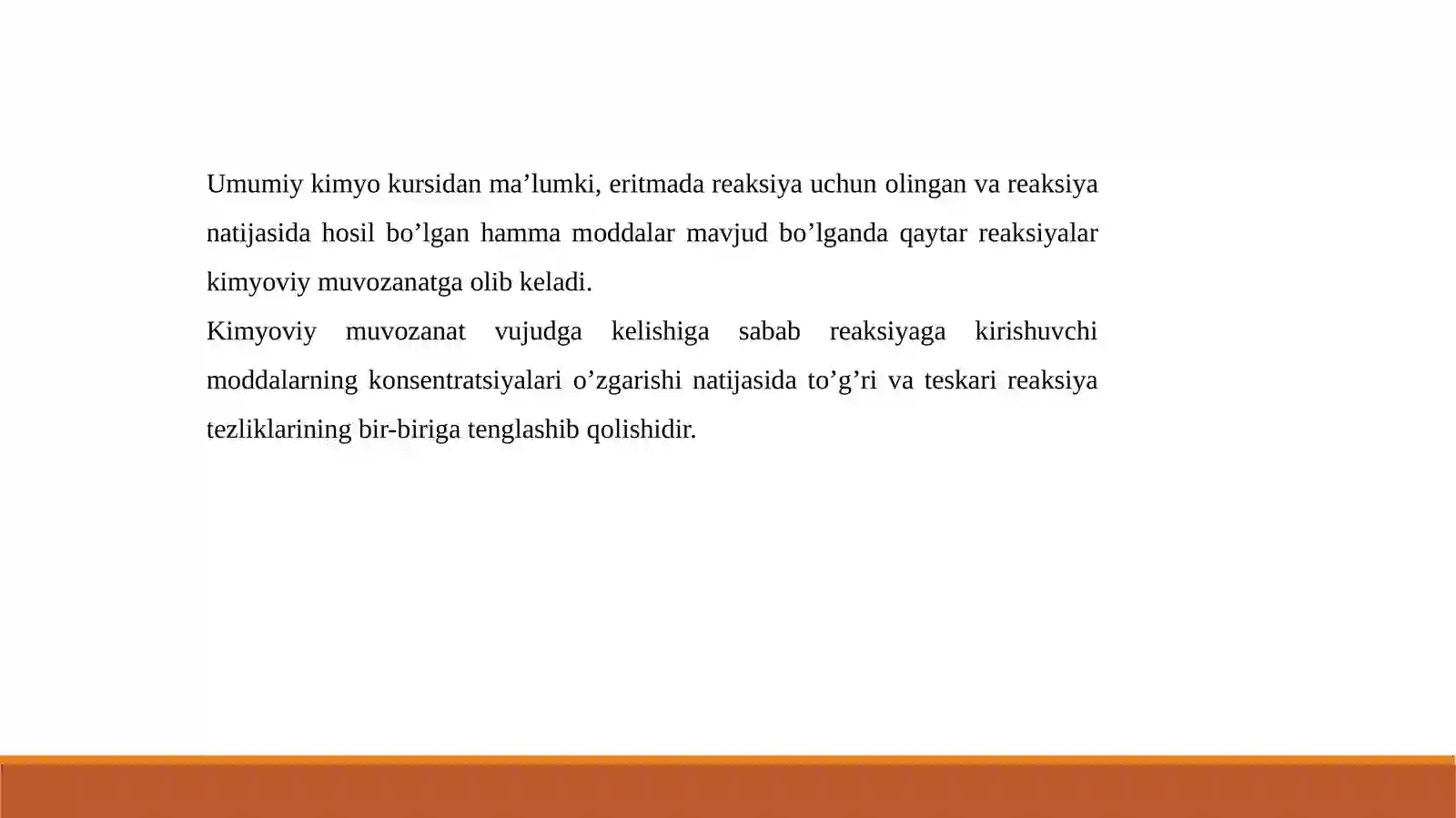 Umumiy kimyo kursidan ma’lumki, eritmada reaksiya uchun olingan va reaksiya natijasida hosil bo’lgan hamma moddalar mavjud bo’lganda qaytar reaksiyalar kimyoviy muvozanatga olib keladi.
Kimyoviy muvozanat vujudga kelishiga sabab reaksiyaga kirishuvchi moddalarning konsentratsiyalari o’zgarishi natijasida to’g’ri va teskari reaksiya tezliklarining bir-biriga tenglashib qolishidir.